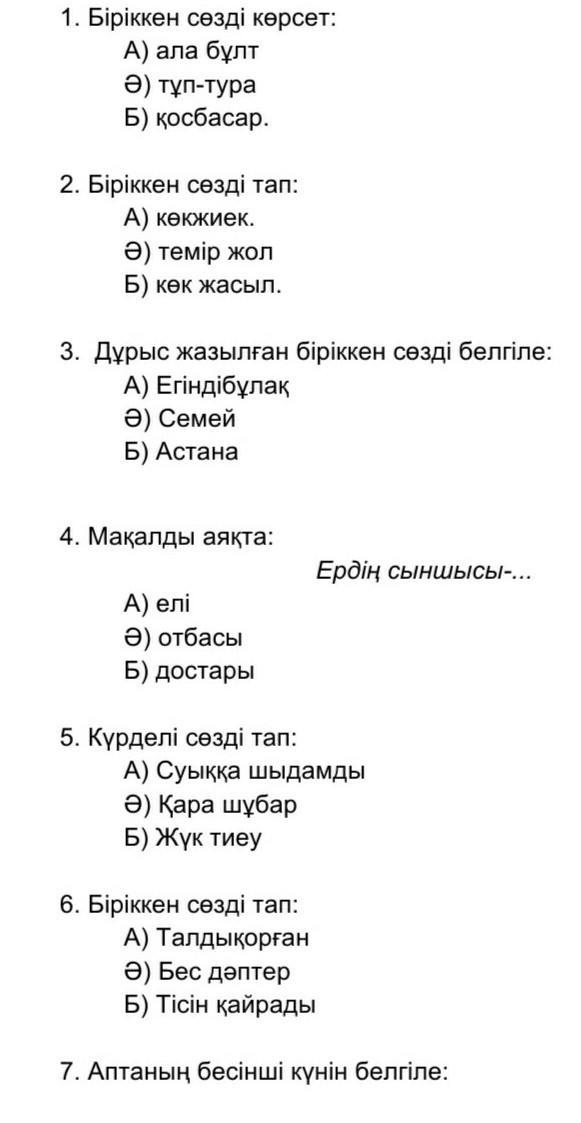 1. Біріккен сөзді көрсет:
А) ала бұлт
Ә) тұп-тура
Б) қосбасар.

2. Біріккен сөзді тап:
А) көкжиек.
Ә) темір жол
Б) көк жасыл.

3. Дұрыс жазылған біріккен сөзді белгіле:
А) Егіндібұлақ
Ә) Семей
Б) Астана

4. Мақалды аяқта:
Ердің сыншысы-...
А) елі
Ә) отбасы
Б) достары

5. Күрделі сөзді тап:
А) Суыққа шыдамды
Ә) Қара шұбар
Б) Жүк тиеу

6. Біріккен сөзді тап:
А) Талдықорған
Ә) Бес дәптер
Б) Тісін қайрады

7. Аптаның бесінші күнін белгіле: